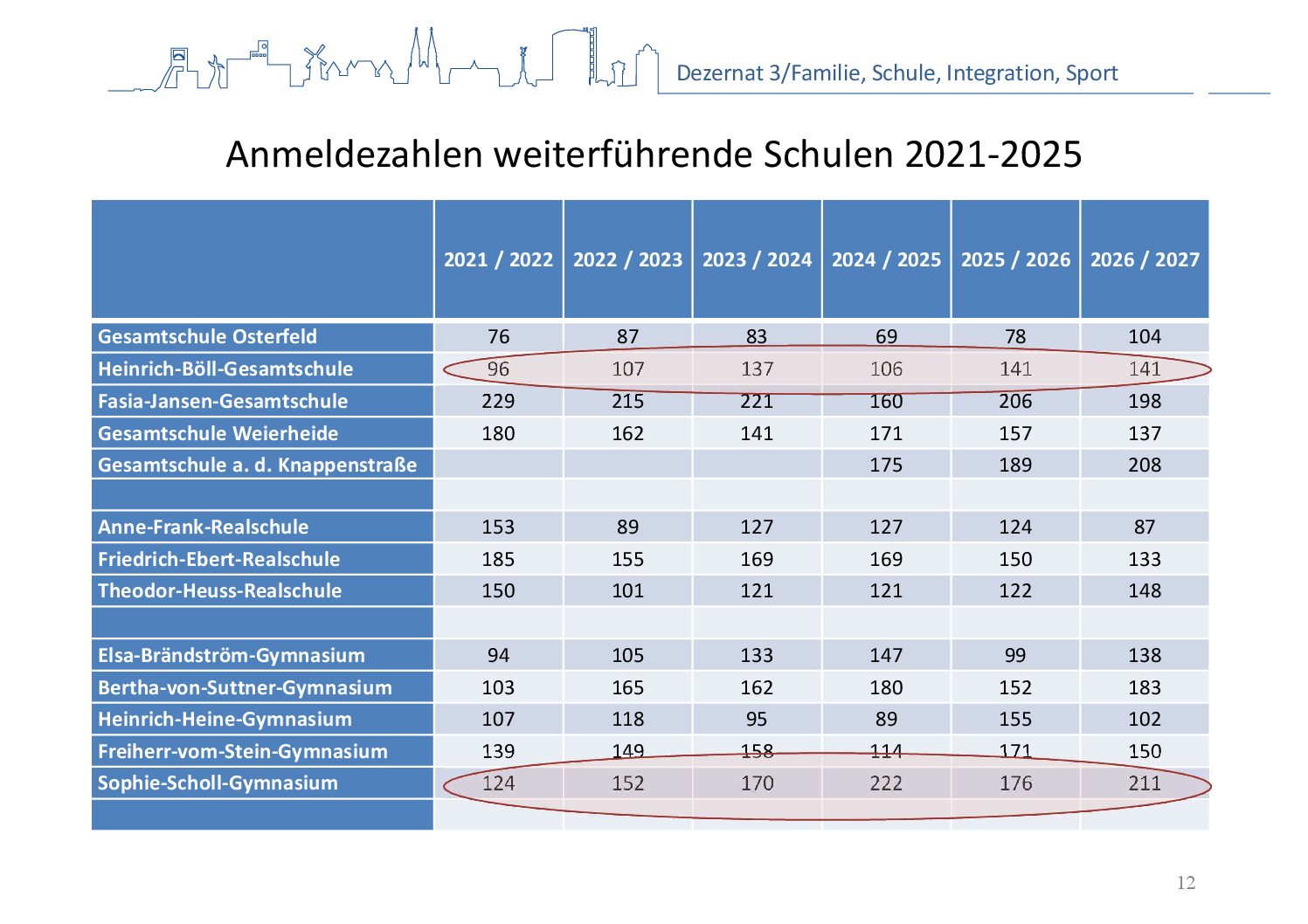 Dezernat 3/Familie, Schule, Integration, Sport

Anmeldezahlen weiterführende Schulen 2021-2025

| | 2021 / 2022 | 2022 / 2023 | 2023 / 2024 | 2024 / 2025 | 2025 / 2026 | 2026 / 2027 |
|---|---|---|---|---|---|---|
| Gesamtschule Osterfeld | 76 | 87 | 83 | 69 | 78 | 104 |
| Heinrich-Böll-Gesamtschule | 96 | 107 | 137 | 106 | 141 | 141 |
| Fasia-Jansen-Gesamtschule | 229 | 215 | 221 | 160 | 206 | 198 |
| Gesamtschule Weierheide | 180 | 162 | 141 | 171 | 157 | 137 |
| Gesamtschule a. d. Knappenstraße | | | | 175 | 189 | 208 |
| | | | | | | |
| Anne-Frank-Realschule | 153 | 89 | 127 | 127 | 124 | 87 |
| Friedrich-Ebert-Realschule | 185 | 155 | 169 | 169 | 150 | 133 |
| Theodor-Heuss-Realschule | 150 | 101 | 121 | 121 | 122 | 148 |
| | | | | | | |
| Elsa-Brändström-Gymnasium | 94 | 105 | 133 | 147 | 99 | 138 |
| Bertha-von-Suttner-Gymnasium | 103 | 165 | 162 | 180 | 152 | 183 |
| Heinrich-Heine-Gymnasium | 107 | 118 | 95 | 89 | 155 | 102 |
| Freiherr-vom-Stein-Gymnasium | 139 | 149 | 158 | 114 | 171 | 150 |
| Sophie-Scholl-Gymnasium | 124 | 152 | 170 | 222 | 176 | 211 |
| | | | | | | |

12